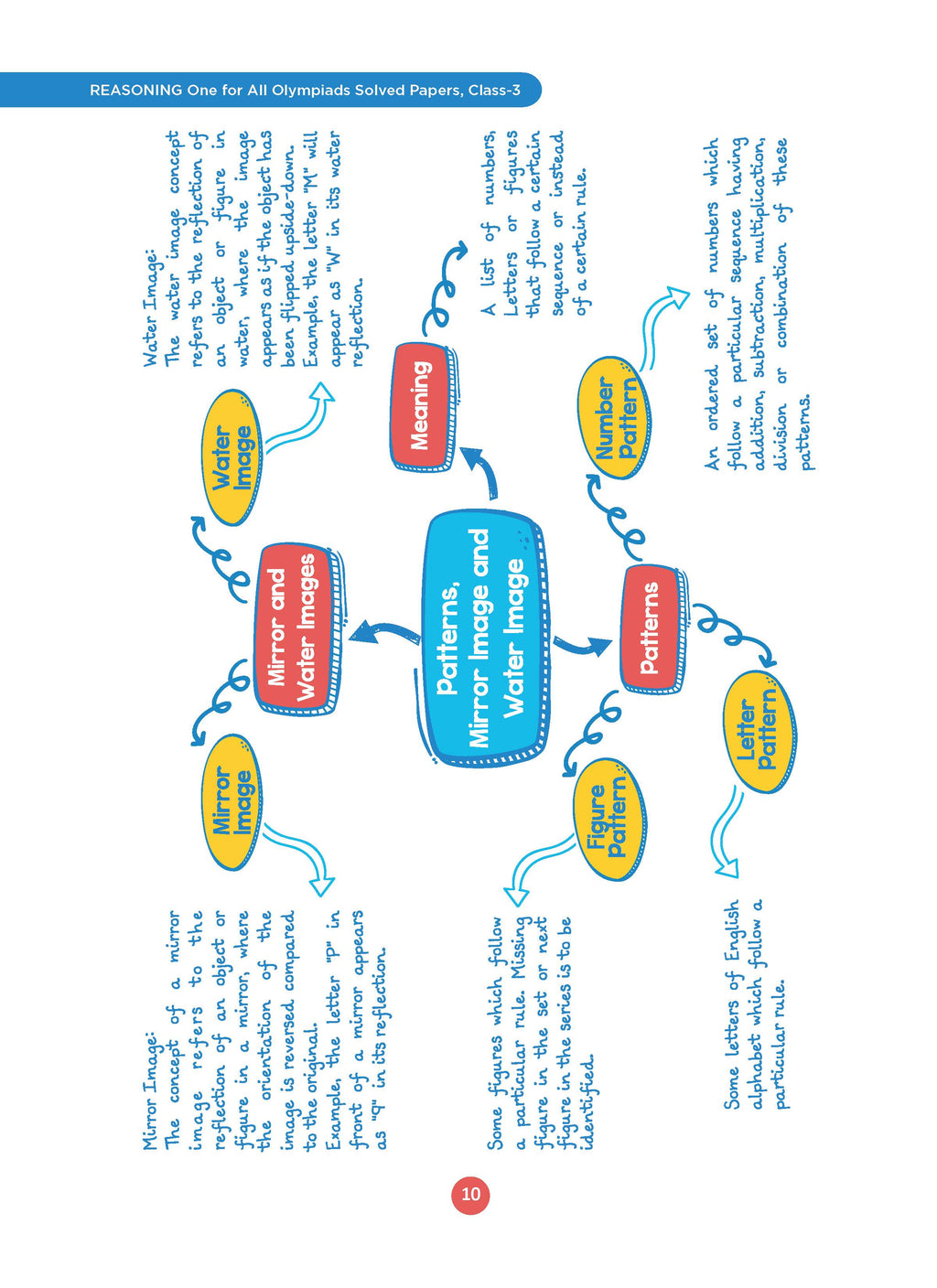 REASONING One for All Olympiads Solved Papers, Class-3

Patterns, Mirror Image and Water Image

Mirror and Water Images

Mirror Image

Mirror Image:
The concept of a mirror image refers to the reflection of an object or figure in a mirror, where the orientation of the image is reversed compared to the original.
Example, the letter "P" in front of a mirror appears as "q" in its reflection.

Water Image

Water Image:
The water image concept refers to the reflection of an object or figure in water, where the image appears as if the object has been flipped upside-down.
Example, the letter "M" will appear as "W" in its water reflection.

Meaning

A list of numbers, Letters or figures that follow a certain sequence or instead of a certain rule.

Patterns

Number Pattern

An ordered set of numbers which follow a particular sequence having addition, subtraction, multiplication, division or combination of these patterns.

Figure Pattern

Some figures which follow a particular rule. Missing figure in the set or next figure in the series is to be identified.

Letter Pattern

Some letters of English alphabet which follow a particular rule.

10